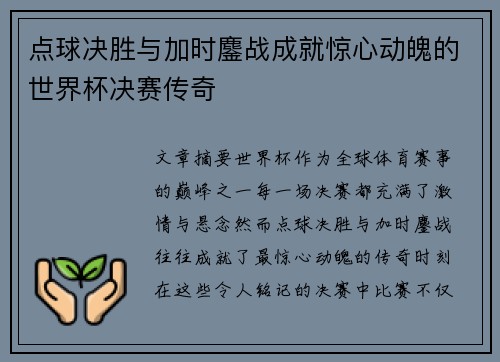 点球决胜与加时鏖战成就惊心动魄的世界杯决赛传奇

文章摘要世界杯作为全球体育赛事的巅峰之一每一场决赛都充满了激情与悬念然而点球决胜与加时鏖战往往成就了最惊心动魄的传奇时刻在这些令人铭记的决赛中比赛不仅